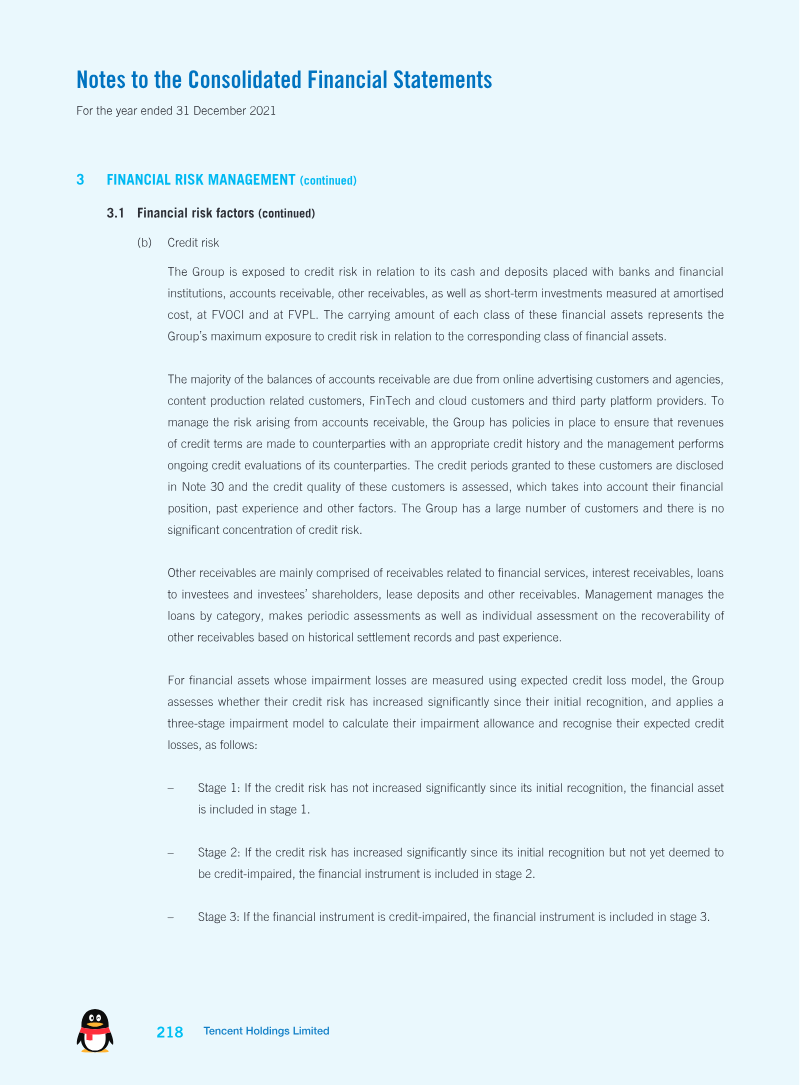 Notes to the Consolidated Financial Statements
For the year ended 31 December 2021

3 FINANCIAL RISK MANAGEMENT (continued)

3.1 Financial risk factors (continued)

(b) Credit risk

The Group is exposed to credit risk in relation to its cash and deposits placed with banks and financial institutions, accounts receivable, other receivables, as well as short-term investments measured at amortised cost, at FVOCI and at FVPL. The carrying amount of each class of these financial assets represents the Group's maximum exposure to credit risk in relation to the corresponding class of financial assets.

The majority of the balances of accounts receivable are due from online advertising customers and agencies, content production related customers, FinTech and cloud customers and third party platform providers. To manage the risk arising from accounts receivable, the Group has policies in place to ensure that revenues of credit terms are made to counterparties with an appropriate credit history and the management performs ongoing credit evaluations of its counterparties. The credit periods granted to these customers are disclosed in Note 30 and the credit quality of these customers is assessed, which takes into account their financial position, past experience and other factors. The Group has a large number of customers and there is no significant concentration of credit risk.

Other receivables are mainly comprised of receivables related to financial services, interest receivables, loans to investees and investees' shareholders, lease deposits and other receivables. Management manages the loans by category, makes periodic assessments as well as individual assessment on the recoverability of other receivables based on historical settlement records and past experience.

For financial assets whose impairment losses are measured using expected credit loss model, the Group assesses whether their credit risk has increased significantly since their initial recognition, and applies a three-stage impairment model to calculate their impairment allowance and recognise their expected credit losses, as follows:

– Stage 1: If the credit risk has not increased significantly since its initial recognition, the financial asset is included in stage 1.

– Stage 2: If the credit risk has increased significantly since its initial recognition but not yet deemed to be credit-impaired, the financial instrument is included in stage 2.

– Stage 3: If the financial instrument is credit-impaired, the financial instrument is included in stage 3.

218 Tencent Holdings Limited